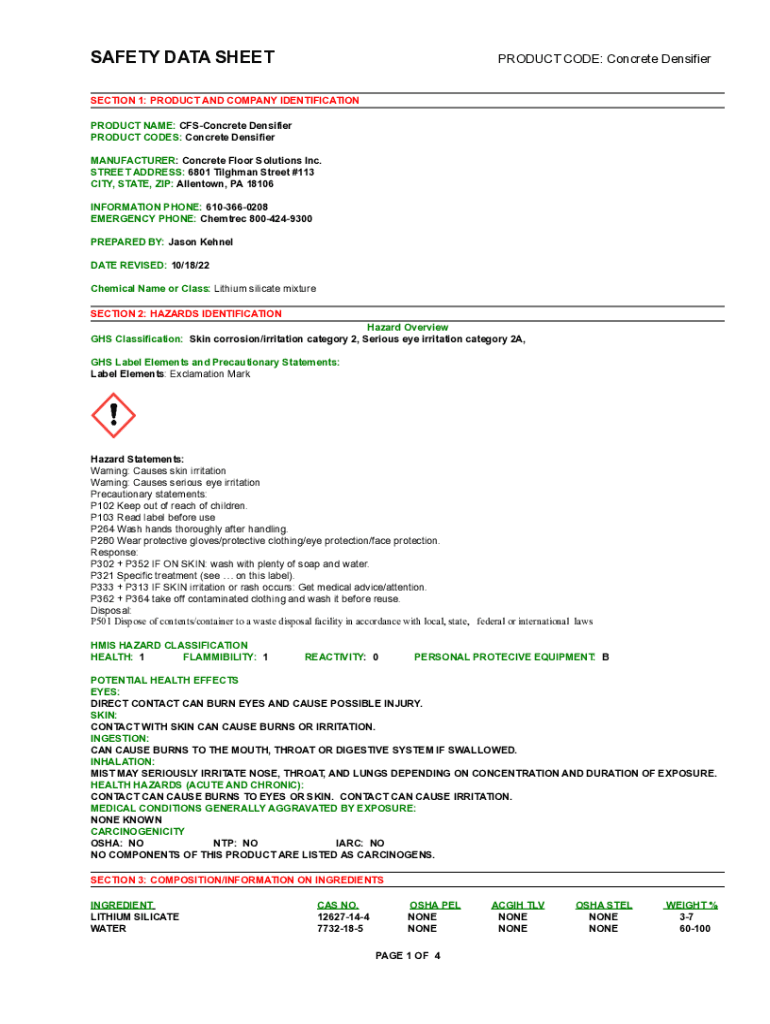 SAFETY DATA SHEET

PRODUCT CODE: Concrete Densifier

SECTION 1: PRODUCT AND COMPANY IDENTIFICATION

PRODUCT NAME: CFS-Concrete Densifier
PRODUCT CODES: Concrete Densifier

MANUFACTURER: Concrete Floor Solutions Inc.
STREET ADDRESS: 6801 Tilghman Street #113
CITY, STATE, ZIP: Allentown, PA 18106

INFORMATION PHONE: 610-366-0208
EMERGENCY PHONE: Chemtrec 800-424-9300

PREPARED BY: Jason Kehnel

DATE REVISED: 10/18/22

Chemical Name or Class: Lithium silicate mixture

SECTION 2: HAZARDS IDENTIFICATION

Hazard Overview

GHS Classification: Skin corrosion/irritation category 2, Serious eye irritation category 2A,

GHS Label Elements and Precautionary Statements:
Label Elements: Exclamation Mark

Hazard Statements:
Warning: Causes skin irritation
Warning: Causes serious eye irritation
Precautionary statements:
P102 Keep out of reach of children.
P103 Read label before use
P264 Wash hands thoroughly after handling.
P280 Wear protective gloves/protective clothing/eye protection/face protection.
Response:
P302 + P352 IF ON SKIN: wash with plenty of soap and water.
P321 Specific treatment (see … on this label).
P333 + P313 IF SKIN irritation or rash occurs: Get medical advice/attention.
P362 + P364 take off contaminated clothing and wash it before reuse.
Disposal:
P501 Dispose of contents/container to a waste disposal facility in accordance with local, state, federal or international laws

HMIS HAZARD CLASSIFICATION
HEALTH: 1 FLAMMIBILITY: 1 REACTIVITY: 0 PERSONAL PROTECIVE EQUIPMENT: B

POTENTIAL HEALTH EFFECTS
EYES:
DIRECT CONTACT CAN BURN EYES AND CAUSE POSSIBLE INJURY.
SKIN:
CONTACT WITH SKIN CAN CAUSE BURNS OR IRRITATION.
INGESTION:
CAN CAUSE BURNS TO THE MOUTH, THROAT OR DIGESTIVE SYSTEM IF SWALLOWED.
INHALATION:
MIST MAY SERIOUSLY IRRITATE NOSE, THROAT, AND LUNGS DEPENDING ON CONCENTRATION AND DURATION OF EXPOSURE.
HEALTH HAZARDS (ACUTE AND CHRONIC):
CONTACT CAN CAUSE BURNS TO EYES OR SKIN. CONTACT CAN CAUSE IRRITATION.
MEDICAL CONDITIONS GENERALLY AGGRAVATED BY EXPOSURE:
NONE KNOWN
CARCINOGENICITY
OSHA: NO NTP: NO IARC: NO
NO COMPONENTS OF THIS PRODUCT ARE LISTED AS CARCINOGENS.

SECTION 3: COMPOSITION/INFORMATION ON INGREDIENTS

| INGREDIENT | CAS NO. | OSHA PEL | ACGIH TLV | OSHA STEL | WEIGHT % |
|---|---|---|---|---|---|
| LITHIUM SILICATE | 12627-14-4 | NONE | NONE | NONE | 3-7 |
| WATER | 7732-18-5 | NONE | NONE | NONE | 60-100 |

PAGE 1 OF 4